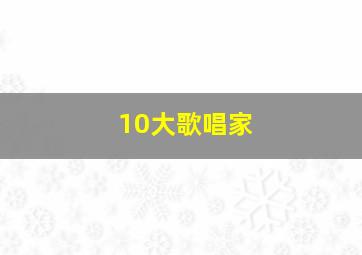 10大歌唱家